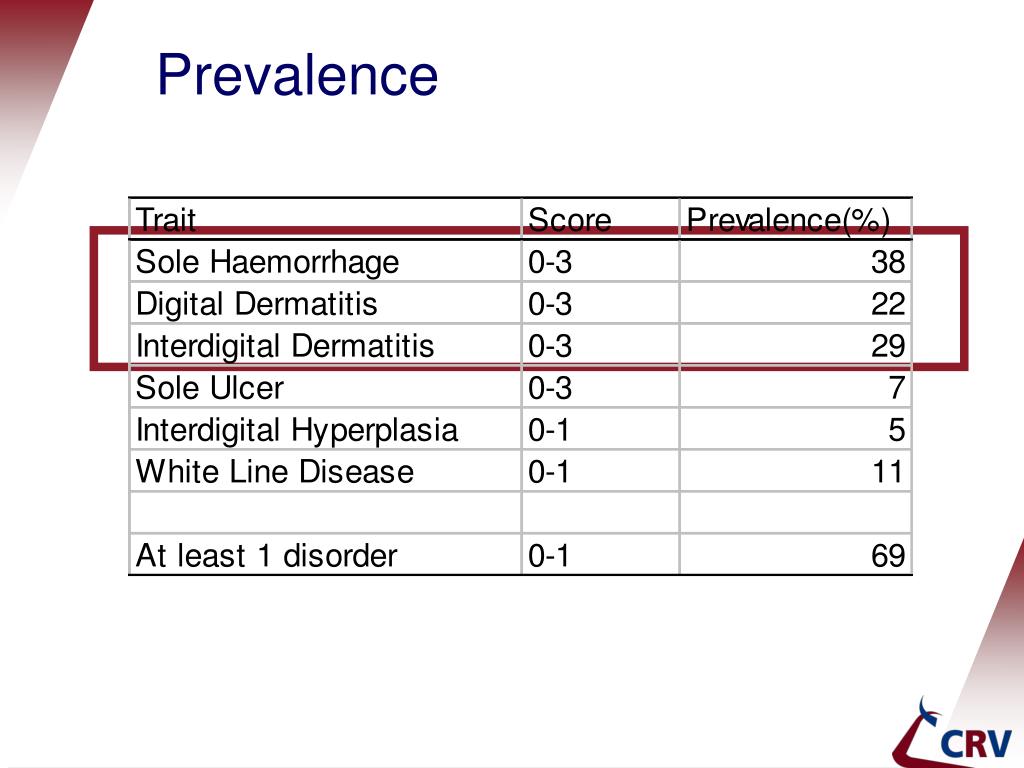 Prevalence

| Trait | Score | Prevalence(%) |
|---|---|---|
| Sole Haemorrhage | 0-3 | 38 |
| Digital Dermatitis | 0-3 | 22 |
| Interdigital Dermatitis | 0-3 | 29 |
| Sole Ulcer | 0-3 | 7 |
| Interdigital Hyperplasia | 0-1 | 5 |
| White Line Disease | 0-1 | 11 |
| | | |
| At least 1 disorder | 0-1 | 69 |

CRV